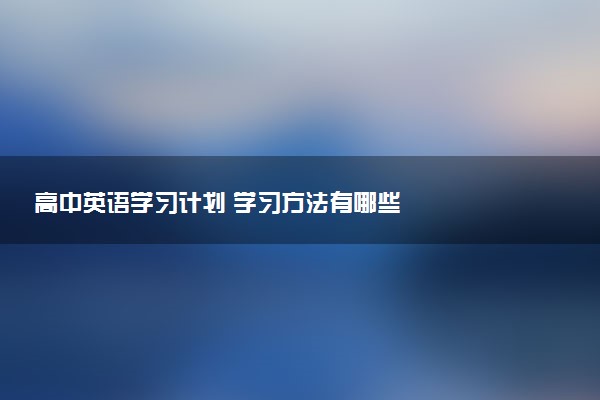 高中英语学习计划 学习方法有哪些